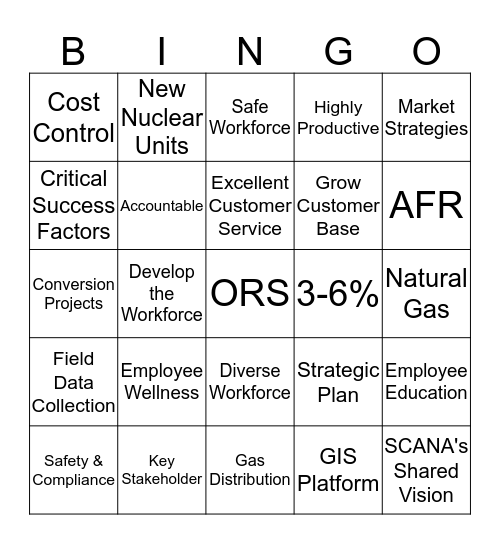 | B | I | N | G | O |
|---|---|---|---|---|
| Cost Control | New Nuclear Units | Safe Workforce | Highly Productive | Market Strategies |
| Critical Success Factors | Accountable | Excellent Customer Service | Grow Customer Base | AFR |
| Conversion Projects | Develop the Workforce | ORS | 3-6% | Natural Gas |
| Field Data Collection | Employee Wellness | Diverse Workforce | Strategic Plan | Employee Education |
| Safety & Compliance | Key Stakeholder | Gas Distribution | GIS Platform | SCANA's Shared Vision |